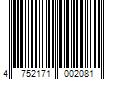 4 752171 002081